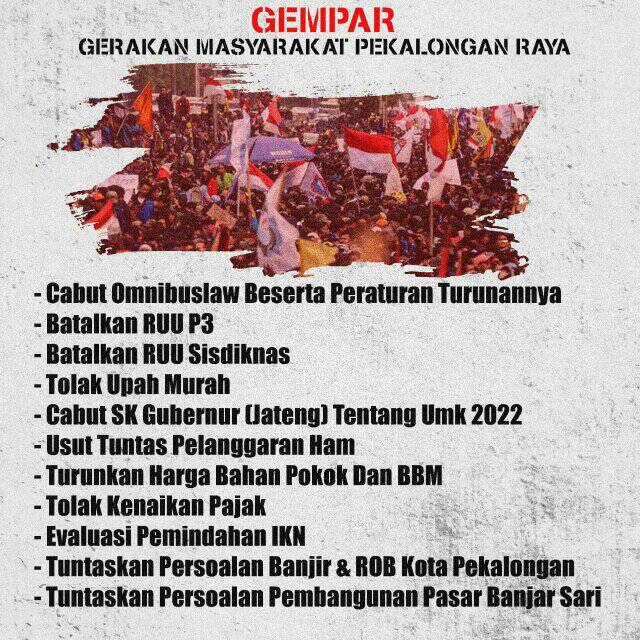 GEMPAR
GERAKAN MASYARAKAT PEKALONGAN RAYA

- Cabut Omnibuslaw Beserta Peraturan Turunannya
- Batalkan RUU P3
- Batalkan RUU Sisdiknas
- Tolak Upah Murah
- Cabut SK Gubernur (Jateng) Tentang Umk 2022
- Usut Tuntas Pelanggaran Ham
- Turunkan Harga Bahan Pokok Dan BBM
- Tolak Kenaikan Pajak
- Evaluasi Pemindahan IKN
- Tuntaskan Persoalan Banjir & ROB Kota Pekalongan
- Tuntaskan Persoalan Pembangunan Pasar Banjar Sari